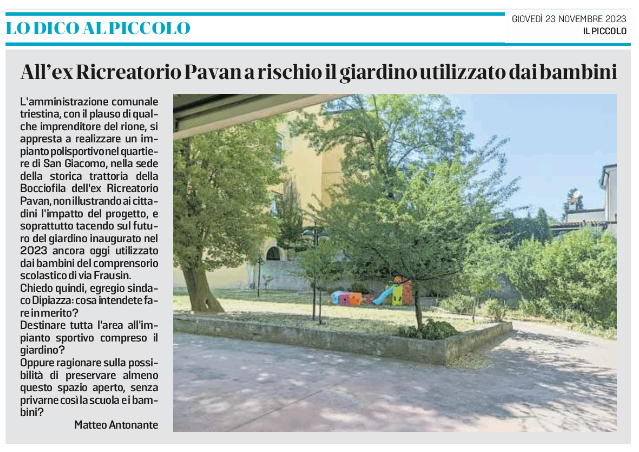 LO DICO AL PICCOLO

GIOVEDÌ 23 NOVEMBRE 2023
IL PICCOLO

All'ex Ricreatorio Pavan a rischio il giardino utilizzato dai bambini

L'amministrazione comunale triestina, con il plauso di qualche imprenditore del rione, si appresta a realizzare un impianto polisportivo nel quartiere di San Giacomo, nella sede della storica trattoria della Bocciofila dell'ex Ricreatorio Pavan, non illustrando ai cittadini l'impatto del progetto, e soprattutto tacendo sul futuro del giardino inaugurato nel 2023 ancora oggi utilizzato dai bambini del comprensorio scolastico di via Frausin.
Chiedo quindi, egregio sindaco Dipiazza: cosa intendete fare in merito?
Destinare tutta l'area all'impianto sportivo compreso il giardino?
Oppure ragionare sulla possibilità di preservare almeno questo spazio aperto, senza privarne così la scuola e i bambini?

Matteo Antonante